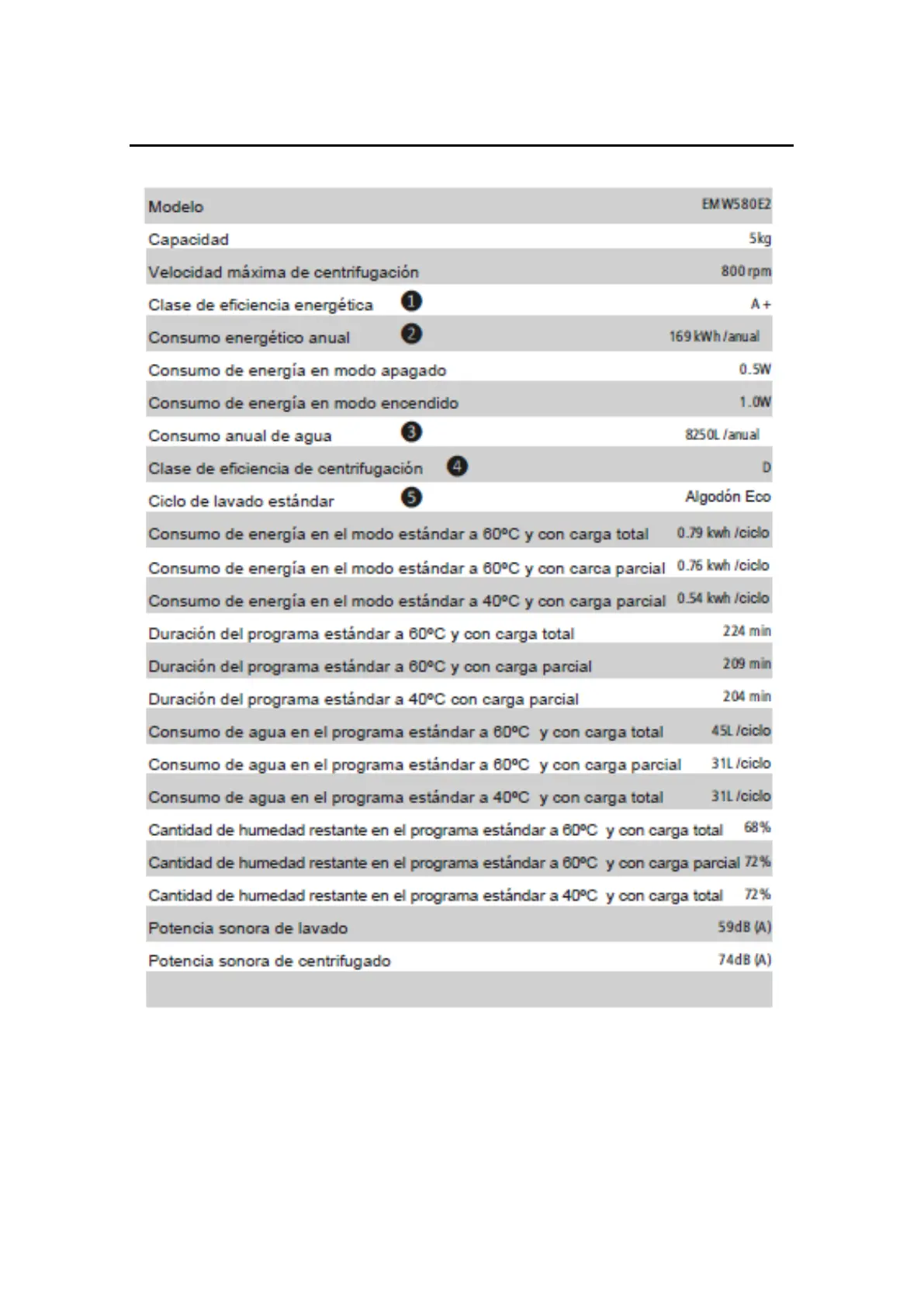 | Modelo | EMW580E2 |
|---|---|
| Capacidad | 5kg |
| Velocidad máxima de centrifugación | 800 rpm |
| Clase de eficiencia energética ❶ | A + |
| Consumo energético anual ❷ | 169 kWh /anual |
| Consumo de energía en modo apagado | 0.5W |
| Consumo de energía en modo encendido | 1.0W |
| Consumo anual de agua ❸ | 8250L /anual |
| Clase de eficiencia de centrifugación ❹ | D |
| Ciclo de lavado estándar ❺ | Algodón Eco |
| Consumo de energía en el modo estándar a 60ºC y con carga total | 0.79 kwh /ciclo |
| Consumo de energía en el modo estándar a 60ºC y con carca parcial | 0.76 kwh /ciclo |
| Consumo de energía en el modo estándar a 40ºC y con carga parcial | 0.54 kwh /ciclo |
| Duración del programa estándar a 60ºC y con carga total | 224 min |
| Duración del programa estándar a 60ºC y con carga parcial | 209 min |
| Duración del programa estándar a 40ºC con carga parcial | 204 min |
| Consumo de agua en el programa estándar a 60ºC y con carga total | 45L /ciclo |
| Consumo de agua en el programa estándar a 60ºC y con carga parcial | 31L /ciclo |
| Consumo de agua en el programa estándar a 40ºC y con carga total | 31L /ciclo |
| Cantidad de humedad restante en el programa estándar a 60ºC y con carga total | 68% |
| Cantidad de humedad restante en el programa estándar a 60ºC y con carga parcial | 72% |
| Cantidad de humedad restante en el programa estándar a 40ºC y con carga total | 72% |
| Potencia sonora de lavado | 59dB (A) |
| Potencia sonora de centrifugado | 74dB (A) |